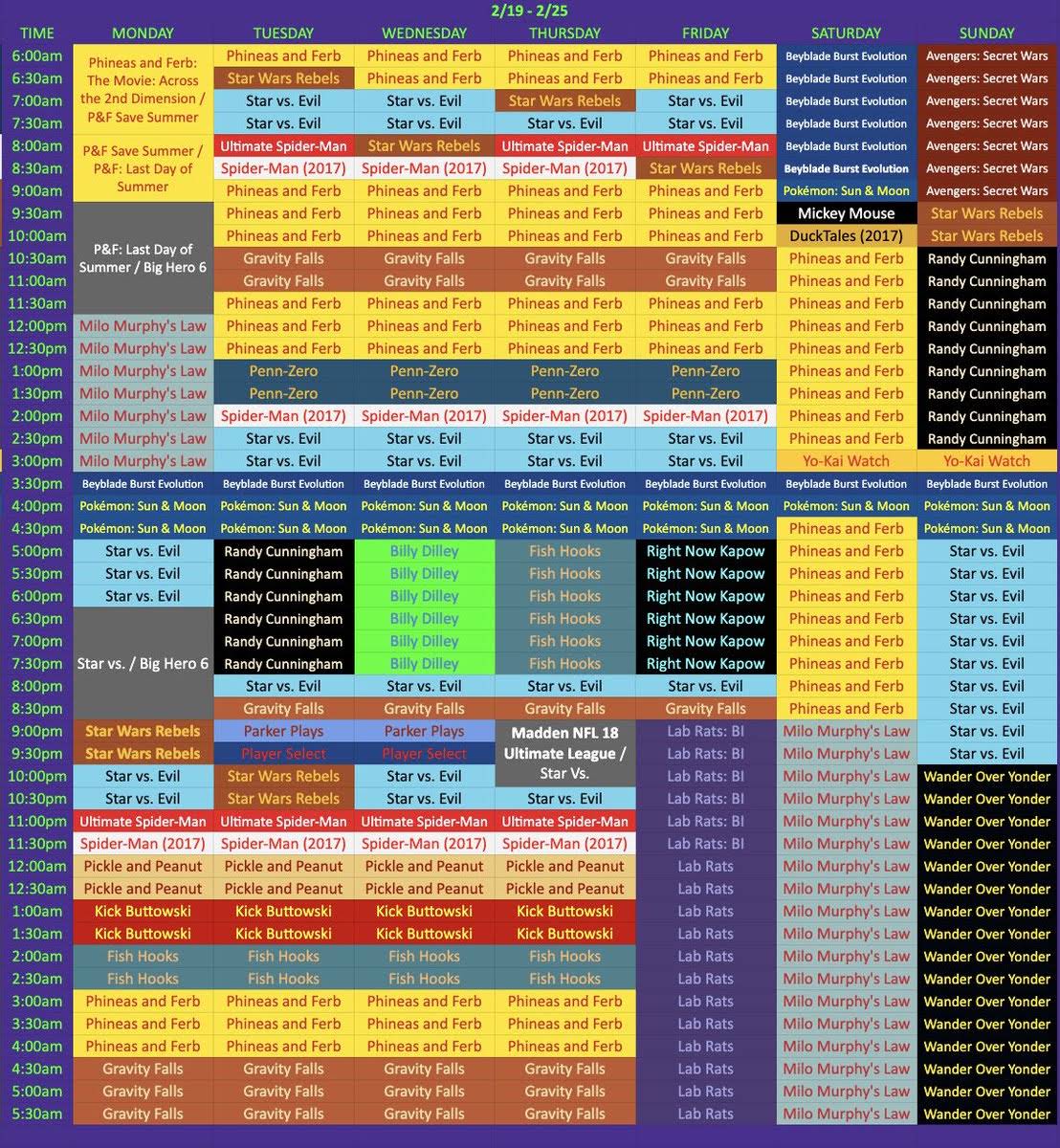 2/19 - 2/25

| TIME | MONDAY | TUESDAY | WEDNESDAY | THURSDAY | FRIDAY | SATURDAY | SUNDAY |
|---|---|---|---|---|---|---|---|
| 6:00am | Phineas and Ferb: The Movie: Across the 2nd Dimension / P&F Save Summer | Phineas and Ferb | Phineas and Ferb | Phineas and Ferb | Phineas and Ferb | Beyblade Burst Evolution | Avengers: Secret Wars |
| 6:30am | | Star Wars Rebels | Phineas and Ferb | Phineas and Ferb | Phineas and Ferb | Beyblade Burst Evolution | Avengers: Secret Wars |
| 7:00am | | Star vs. Evil | Star vs. Evil | Star Wars Rebels | Star vs. Evil | Beyblade Burst Evolution | Avengers: Secret Wars |
| 7:30am | | Star vs. Evil | Star vs. Evil | Star vs. Evil | Star vs. Evil | Beyblade Burst Evolution | Avengers: Secret Wars |
| 8:00am | P&F Save Summer / P&F: Last Day of Summer | Ultimate Spider-Man | Star Wars Rebels | Ultimate Spider-Man | Ultimate Spider-Man | Beyblade Burst Evolution | Avengers: Secret Wars |
| 8:30am | | Spider-Man (2017) | Spider-Man (2017) | Spider-Man (2017) | Star Wars Rebels | Beyblade Burst Evolution | Avengers: Secret Wars |
| 9:00am | | Phineas and Ferb | Phineas and Ferb | Phineas and Ferb | Phineas and Ferb | Pokémon: Sun & Moon | Avengers: Secret Wars |
| 9:30am | P&F: Last Day of Summer / Big Hero 6 | Phineas and Ferb | Phineas and Ferb | Phineas and Ferb | Phineas and Ferb | Mickey Mouse | Star Wars Rebels |
| 10:00am | | Phineas and Ferb | Phineas and Ferb | Phineas and Ferb | Phineas and Ferb | DuckTales (2017) | Star Wars Rebels |
| 10:30am | | Gravity Falls | Gravity Falls | Gravity Falls | Gravity Falls | Phineas and Ferb | Randy Cunningham |
| 11:00am | | Gravity Falls | Gravity Falls | Gravity Falls | Gravity Falls | Phineas and Ferb | Randy Cunningham |
| 11:30am | | Phineas and Ferb | Phineas and Ferb | Phineas and Ferb | Phineas and Ferb | Phineas and Ferb | Randy Cunningham |
| 12:00pm | Milo Murphy's Law | Phineas and Ferb | Phineas and Ferb | Phineas and Ferb | Phineas and Ferb | Phineas and Ferb | Randy Cunningham |
| 12:30pm | Milo Murphy's Law | Phineas and Ferb | Phineas and Ferb | Phineas and Ferb | Phineas and Ferb | Phineas and Ferb | Randy Cunningham |
| 1:00pm | Milo Murphy's Law | Penn-Zero | Penn-Zero | Penn-Zero | Penn-Zero | Phineas and Ferb | Randy Cunningham |
| 1:30pm | Milo Murphy's Law | Penn-Zero | Penn-Zero | Penn-Zero | Penn-Zero | Phineas and Ferb | Randy Cunningham |
| 2:00pm | Milo Murphy's Law | Spider-Man (2017) | Spider-Man (2017) | Spider-Man (2017) | Spider-Man (2017) | Phineas and Ferb | Randy Cunningham |
| 2:30pm | Milo Murphy's Law | Star vs. Evil | Star vs. Evil | Star vs. Evil | Star vs. Evil | Phineas and Ferb | Randy Cunningham |
| 3:00pm | Milo Murphy's Law | Star vs. Evil | Star vs. Evil | Star vs. Evil | Star vs. Evil | Yo-Kai Watch | Yo-Kai Watch |
| 3:30pm | Beyblade Burst Evolution | Beyblade Burst Evolution | Beyblade Burst Evolution | Beyblade Burst Evolution | Beyblade Burst Evolution | Beyblade Burst Evolution | Beyblade Burst Evolution |
| 4:00pm | Pokémon: Sun & Moon | Pokémon: Sun & Moon | Pokémon: Sun & Moon | Pokémon: Sun & Moon | Pokémon: Sun & Moon | Pokémon: Sun & Moon | Pokémon: Sun & Moon |
| 4:30pm | Pokémon: Sun & Moon | Pokémon: Sun & Moon | Pokémon: Sun & Moon | Pokémon: Sun & Moon | Pokémon: Sun & Moon | Phineas and Ferb | Pokémon: Sun & Moon |
| 5:00pm | Star vs. Evil | Randy Cunningham | Billy Dilley | Fish Hooks | Right Now Kapow | Phineas and Ferb | Star vs. Evil |
| 5:30pm | Star vs. Evil | Randy Cunningham | Billy Dilley | Fish Hooks | Right Now Kapow | Phineas and Ferb | Star vs. Evil |
| 6:00pm | Star vs. Evil | Randy Cunningham | Billy Dilley | Fish Hooks | Right Now Kapow | Phineas and Ferb | Star vs. Evil |
| 6:30pm | Star vs. / Big Hero 6 | Randy Cunningham | Billy Dilley | Fish Hooks | Right Now Kapow | Phineas and Ferb | Star vs. Evil |
| 7:00pm | | Randy Cunningham | Billy Dilley | Fish Hooks | Right Now Kapow | Phineas and Ferb | Star vs. Evil |
| 7:30pm | | Randy Cunningham | Billy Dilley | Fish Hooks | Right Now Kapow | Phineas and Ferb | Star vs. Evil |
| 8:00pm | | Star vs. Evil | Star vs. Evil | Star vs. Evil | Star vs. Evil | Phineas and Ferb | Star vs. Evil |
| 8:30pm | | Gravity Falls | Gravity Falls | Gravity Falls | Gravity Falls | Phineas and Ferb | Star vs. Evil |
| 9:00pm | Star Wars Rebels | Parker Plays | Parker Plays | Madden NFL 18 Ultimate League / Star Vs. | Lab Rats: BI | Milo Murphy's Law | Star vs. Evil |
| 9:30pm | Star Wars Rebels | Player Select | Player Select | | Lab Rats: BI | Milo Murphy's Law | Star vs. Evil |
| 10:00pm | Star vs. Evil | Star Wars Rebels | Star vs. Evil | | Lab Rats: BI | Milo Murphy's Law | Wander Over Yonder |
| 10:30pm | Star vs. Evil | Star Wars Rebels | Star vs. Evil | Star vs. Evil | Lab Rats: BI | Milo Murphy's Law | Wander Over Yonder |
| 11:00pm | Ultimate Spider-Man | Ultimate Spider-Man | Ultimate Spider-Man | Ultimate Spider-Man | Lab Rats: BI | Milo Murphy's Law | Wander Over Yonder |
| 11:30pm | Spider-Man (2017) | Spider-Man (2017) | Spider-Man (2017) | Spider-Man (2017) | Lab Rats: BI | Milo Murphy's Law | Wander Over Yonder |
| 12:00am | Pickle and Peanut | Pickle and Peanut | Pickle and Peanut | Pickle and Peanut | Lab Rats | Milo Murphy's Law | Wander Over Yonder |
| 12:30am | Pickle and Peanut | Pickle and Peanut | Pickle and Peanut | Pickle and Peanut | Lab Rats | Milo Murphy's Law | Wander Over Yonder |
| 1:00am | Kick Buttowski | Kick Buttowski | Kick Buttowski | Kick Buttowski | Lab Rats | Milo Murphy's Law | Wander Over Yonder |
| 1:30am | Kick Buttowski | Kick Buttowski | Kick Buttowski | Kick Buttowski | Lab Rats | Milo Murphy's Law | Wander Over Yonder |
| 2:00am | Fish Hooks | Fish Hooks | Fish Hooks | Fish Hooks | Lab Rats | Milo Murphy's Law | Wander Over Yonder |
| 2:30am | Fish Hooks | Fish Hooks | Fish Hooks | Fish Hooks | Lab Rats | Milo Murphy's Law | Wander Over Yonder |
| 3:00am | Phineas and Ferb | Phineas and Ferb | Phineas and Ferb | Phineas and Ferb | Lab Rats | Milo Murphy's Law | Wander Over Yonder |
| 3:30am | Phineas and Ferb | Phineas and Ferb | Phineas and Ferb | Phineas and Ferb | Lab Rats | Milo Murphy's Law | Wander Over Yonder |
| 4:00am | Phineas and Ferb | Phineas and Ferb | Phineas and Ferb | Phineas and Ferb | Lab Rats | Milo Murphy's Law | Wander Over Yonder |
| 4:30am | Gravity Falls | Gravity Falls | Gravity Falls | Gravity Falls | Lab Rats | Milo Murphy's Law | Wander Over Yonder |
| 5:00am | Gravity Falls | Gravity Falls | Gravity Falls | Gravity Falls | Lab Rats | Milo Murphy's Law | Wander Over Yonder |
| 5:30am | Gravity Falls | Gravity Falls | Gravity Falls | Gravity Falls | Lab Rats | Milo Murphy's Law | Wander Over Yonder |